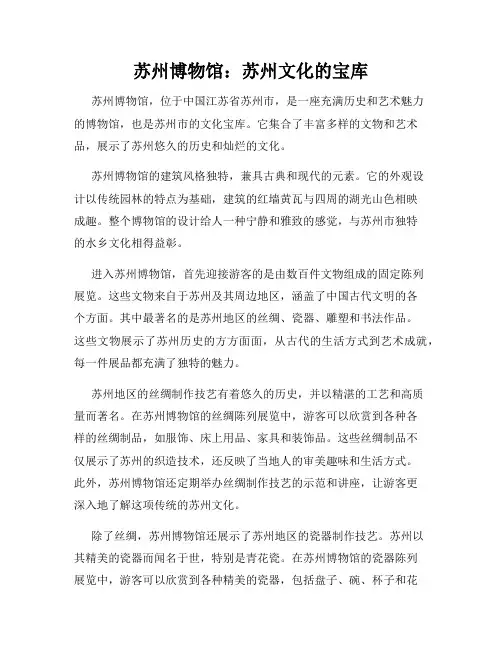 苏州博物馆：苏州文化的宝库

苏州博物馆，位于中国江苏省苏州市，是一座充满历史和艺术魅力的博物馆，也是苏州市的文化宝库。它集合了丰富多样的文物和艺术品，展示了苏州悠久的历史和灿烂的文化。

苏州博物馆的建筑风格独特，兼具古典和现代的元素。它的外观设计以传统园林的特点为基础，建筑的红墙黄瓦与四周的湖光山色相映成趣。整个博物馆的设计给人一种宁静和雅致的感觉，与苏州市独特的水乡文化相得益彰。

进入苏州博物馆，首先迎接游客的是由数百件文物组成的固定陈列展览。这些文物来自于苏州及其周边地区，涵盖了中国古代文明的各个方面。其中最著名的是苏州地区的丝绸、瓷器、雕塑和书法作品。这些文物展示了苏州历史的方方面面，从古代的生活方式到艺术成就，每一件展品都充满了独特的魅力。

苏州地区的丝绸制作技艺有着悠久的历史，并以精湛的工艺和高质量而著名。在苏州博物馆的丝绸陈列展览中，游客可以欣赏到各种各样的丝绸制品，如服饰、床上用品、家具和装饰品。这些丝绸制品不仅展示了苏州的织造技术，还反映了当地人的审美趣味和生活方式。此外，苏州博物馆还定期举办丝绸制作技艺的示范和讲座，让游客更深入地了解这项传统的苏州文化。

除了丝绸，苏州博物馆还展示了苏州地区的瓷器制作技艺。苏州以其精美的瓷器而闻名于世，特别是青花瓷。在苏州博物馆的瓷器陈列展览中，游客可以欣赏到各种精美的瓷器，包括盘子、碗、杯子和花